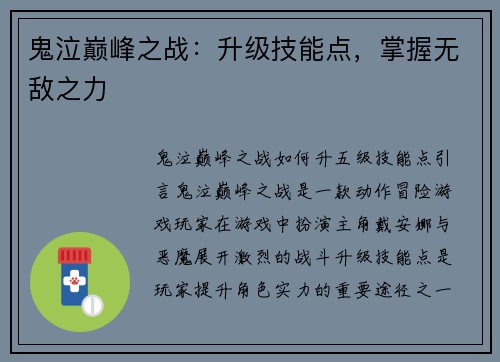 鬼泣巅峰之战：升级技能点，掌握无敌之力

鬼泣巅峰之战如何升五级技能点引言鬼泣巅峰之战是一款动作冒险游戏玩家在游戏中扮演主角戴安娜与恶魔展开激烈的战斗升级技能点是玩家提升角色实力的重要途径之一